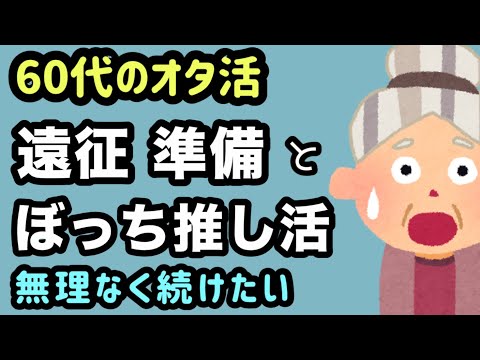 60代のオタ活

遠征 準備 と

ぼっち推し活

無理なく続けたい